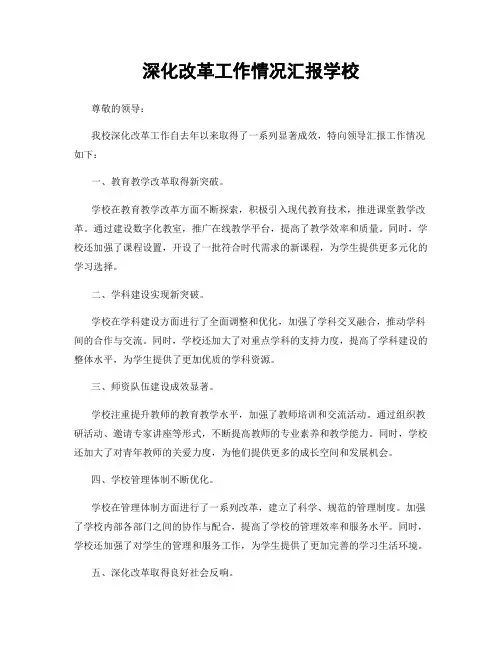 深化改革工作情况汇报学校

尊敬的领导：

我校深化改革工作自去年以来取得了一系列显著成效，特向领导汇报工作情况如下：

一、教育教学改革取得新突破。

学校在教育教学改革方面不断探索，积极引入现代教育技术，推进课堂教学改革。通过建设数字化教室，推广在线教学平台，提高了教学效率和质量。同时，学校还加强了课程设置，开设了一批符合时代需求的新课程，为学生提供更多元化的学习选择。

二、学科建设实现新突破。

学校在学科建设方面进行了全面调整和优化，加强了学科交叉融合，推动学科间的合作与交流。同时，学校还加大了对重点学科的支持力度，提高了学科建设的整体水平，为学生提供了更加优质的学科资源。

三、师资队伍建设成效显著。

学校注重提升教师的教育教学水平，加强了教师培训和交流活动。通过组织教研活动、邀请专家讲座等形式，不断提高教师的专业素养和教学能力。同时，学校还加大了对青年教师的关爱力度，为他们提供更多的成长空间和发展机会。

四、学校管理体制不断优化。

学校在管理体制方面进行了一系列改革，建立了科学、规范的管理制度。加强了学校内部各部门之间的协作与配合，提高了学校的管理效率和服务水平。同时，学校还加强了对学生的管理和服务工作，为学生提供了更加完善的学习生活环境。

五、深化改革取得良好社会反响。